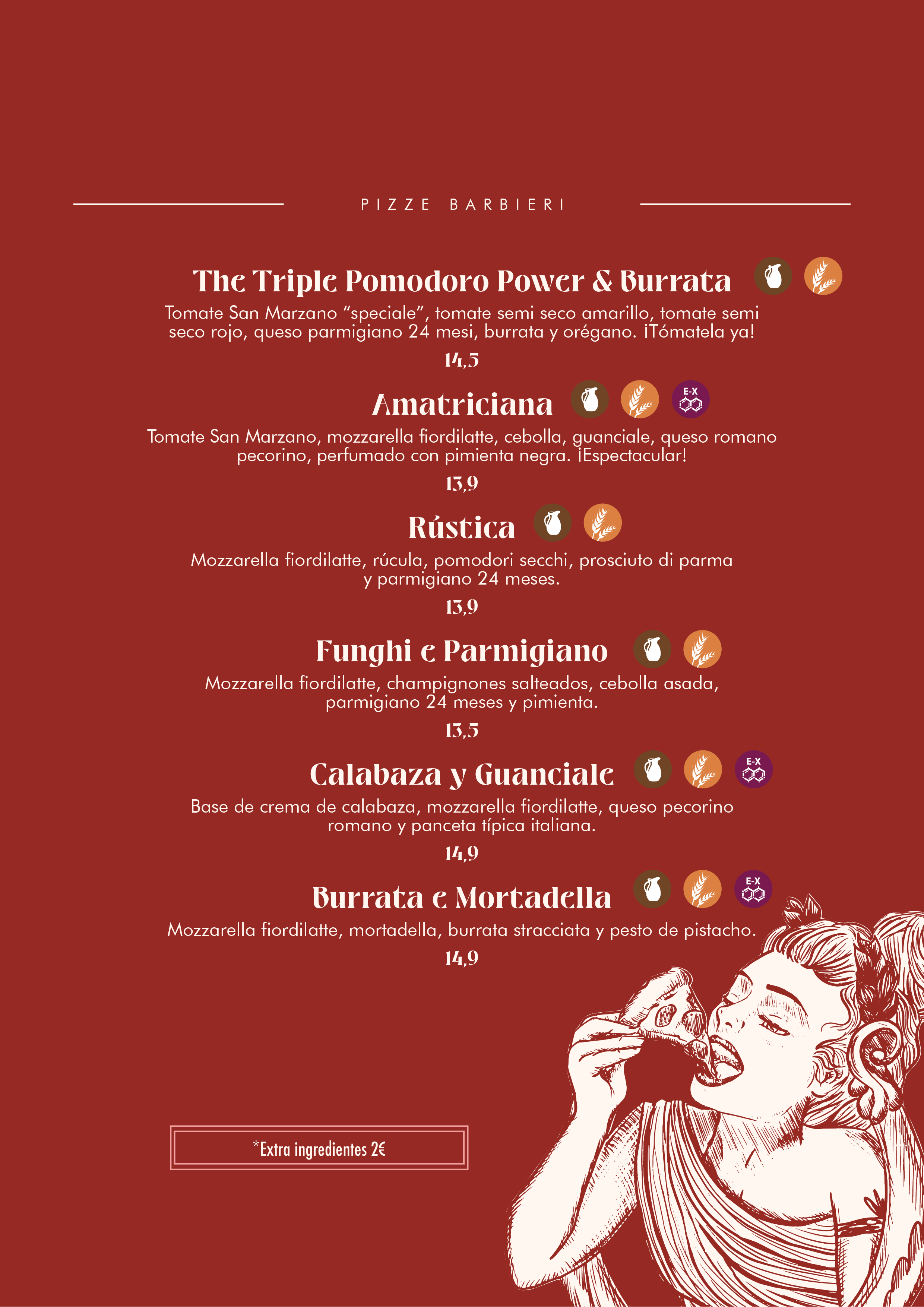 PIZZE BARBIERI

The Triple Pomodoro Power & Burrata

Tomate San Marzano “speciale”, tomate semi seco amarillo, tomate semi seco rojo, queso parmigiano 24 mesi, burrata y orégano. ¡Tómatela ya!

14,5

Amatriciana

E-X

Tomate San Marzano, mozzarella fiordilatte, cebolla, guanciale, queso romano pecorino, perfumado con pimienta negra. ¡Espectacular!

13,9

Rústica

Mozzarella fiordilatte, rúcula, pomodori secchi, prosciuto di parma y parmigiano 24 meses.

13,9

Funghi e Parmigiano

Mozzarella fiordilatte, champignones salteados, cebolla asada, parmigiano 24 meses y pimienta.

13,5

Calabaza y Guanciale

E-X

Base de crema de calabaza, mozzarella fiordilatte, queso pecorino romano y panceta típica italiana.

14,9

Burrata e Mortadella

E-X

Mozzarella fiordilatte, mortadella, burrata stracciata y pesto de pistacho.

14,9

*Extra ingredientes 2€